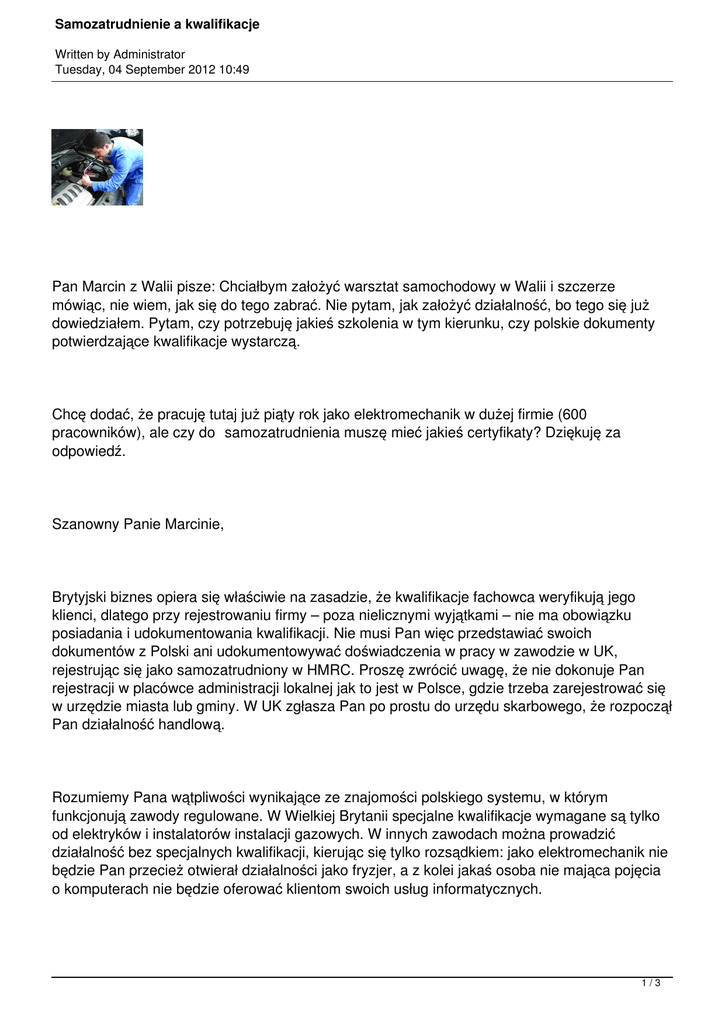 Samozatrudnienie a kwalifikacje

Written by Administrator
Tuesday, 04 September 2012 10:49

Pan Marcin z Walii pisze: Chciałbym założyć warsztat samochodowy w Walii i szczerze mówiąc, nie wiem, jak się do tego zabrać. Nie pytam, jak założyć działalność, bo tego się już dowiedziałem. Pytam, czy potrzebuję jakieś szkolenia w tym kierunku, czy polskie dokumenty potwierdzające kwalifikacje wystarczą.

Chcę dodać, że pracuję tutaj już piąty rok jako elektromechanik w dużej firmie (600 pracowników), ale czy do samozatrudnienia muszę mieć jakieś certyfikaty? Dziękuję za odpowiedź.

Szanowny Panie Marcinie,

Brytyjski biznes opiera się właściwie na zasadzie, że kwalifikacje fachowca weryfikują jego klienci, dlatego przy rejestrowaniu firmy – poza nielicznymi wyjątkami – nie ma obowiązku posiadania i udokumentowania kwalifikacji. Nie musi Pan więc przedstawiać swoich dokumentów z Polski ani udokumentowywać doświadczenia w pracy w zawodzie w UK, rejestrując się jako samozatrudniony w HMRC. Proszę zwrócić uwagę, że nie dokonuje Pan rejestracji w placówce administracji lokalnej jak to jest w Polsce, gdzie trzeba zarejestrować się w urzędzie miasta lub gminy. W UK zgłasza Pan po prostu do urzędu skarbowego, że rozpoczął Pan działalność handlową.

Rozumiemy Pana wątpliwości wynikające ze znajomości polskiego systemu, w którym funkcjonują zawody regulowane. W Wielkiej Brytanii specjalne kwalifikacje wymagane są tylko od elektryków i instalatorów instalacji gazowych. W innych zawodach można prowadzić działalność bez specjalnych kwalifikacji, kierując się tylko rozsądkiem: jako elektromechanik nie będzie Pan przecież otwierał działalności jako fryzjer, a z kolei jakaś osoba nie mająca pojęcia o komputerach nie będzie oferować klientom swoich usług informatycznych.

1 / 3